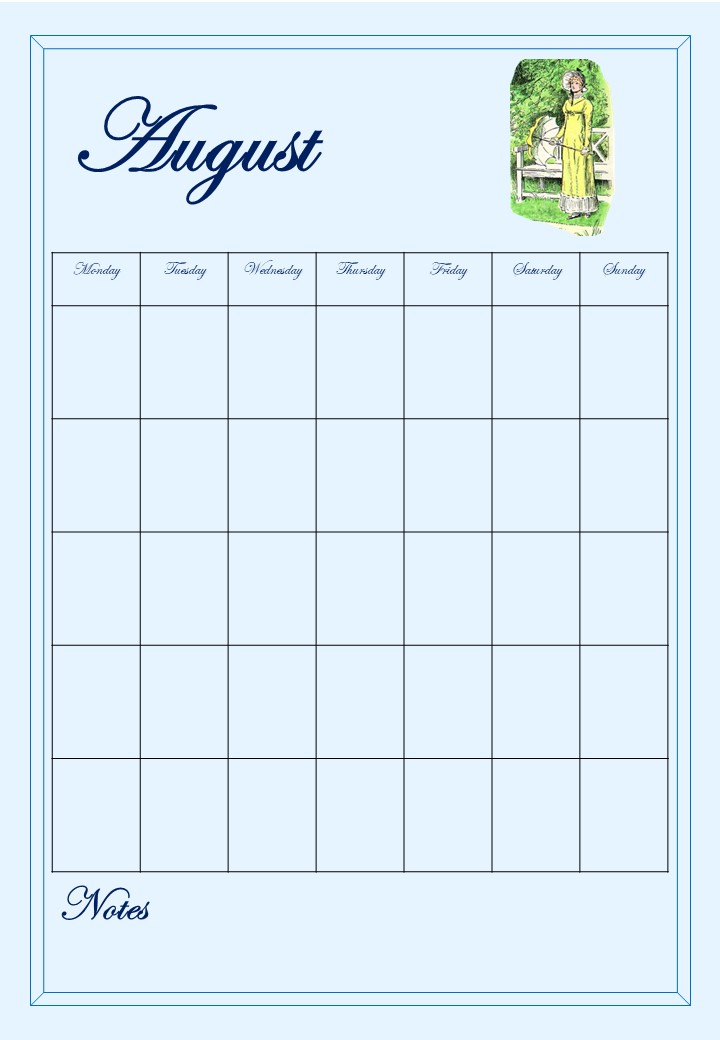 August

| Monday | Tuesday | Wednesday | Thursday | Friday | Saturday | Sunday |
|---|---|---|---|---|---|---|
| | | | | | | |
| | | | | | | |
| | | | | | | |
| | | | | | | |
| | | | | | | |

Notes